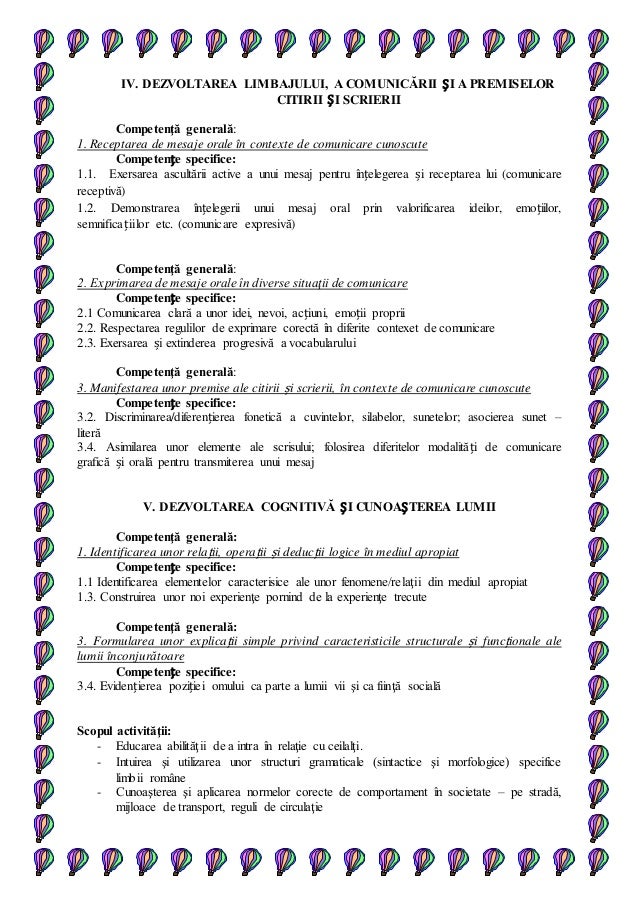 IV. DEZVOLTAREA LIMBAJULUI, A COMUNICĂRII ŞI A PREMISELOR CITIRII ŞI SCRIERII

Competenţă generală:
1. Receptarea de mesaje orale în contexte de comunicare cunoscute
Competenţe specifice:
1.1. Exersarea ascultării active a unui mesaj pentru înţelegerea şi receptarea lui (comunicare receptivă)
1.2. Demonstrarea înţelegerii unui mesaj oral prin valorificarea ideilor, emoţiilor, semnificaţiilor etc. (comunicare expresivă)

Competenţă generală:
2. Exprimarea de mesaje orale în diverse situaţii de comunicare
Competenţe specifice:
2.1 Comunicarea clară a unor idei, nevoi, acţiuni, emoţii proprii
2.2. Respectarea regulilor de exprimare corectă în diferite context de comunicare
2.3. Exersarea şi extinderea progresivă a vocabularului

Competenţă generală:
3. Manifestarea unor premise ale citirii şi scrierii, în contexte de comunicare cunoscute
Competenţe specifice:
3.2. Discriminarea/diferenţierea fonetică a cuvintelor, silabelor, sunetelor; asocierea sunet – literă
3.4. Asimilarea unor elemente ale scrisului; folosirea diferitelor modalităţi de comunicare grafică şi orală pentru transmiterea unui mesaj

V. DEZVOLTAREA COGNITIVĂ ŞI CUNOAŞTEREA LUMII

Competenţă generală:
1. Identificarea unor relaţii, operaţii şi deducţii logice în mediul apropiat
Competenţe specifice:
1.1 Identificarea elementelor caracterisice ale unor fenomene/relaţii din mediul apropiat
1.3. Construirea unor noi experienţe pornind de la experienţe trecute

Competenţă generală:
3. Formularea unor explicaţii simple privind caracteristicile structurale şi funcţionale ale lumii înconjurătoare
Competenţe specifice:
3.4. Evidenţierea poziţiei omului ca parte a lumii vii şi ca fiinţă socială

Scopul activităţii:
- Educarea abilităţii de a intra în relaţie cu ceilalţi.
- Intuirea şi utilizarea unor structuri gramaticale (sintactice şi morfologice) specifice limbii române
- Cunoaşterea şi aplicarea normelor corecte de comportament în societate – pe stradă, mijloace de transport, reguli de circulaţie